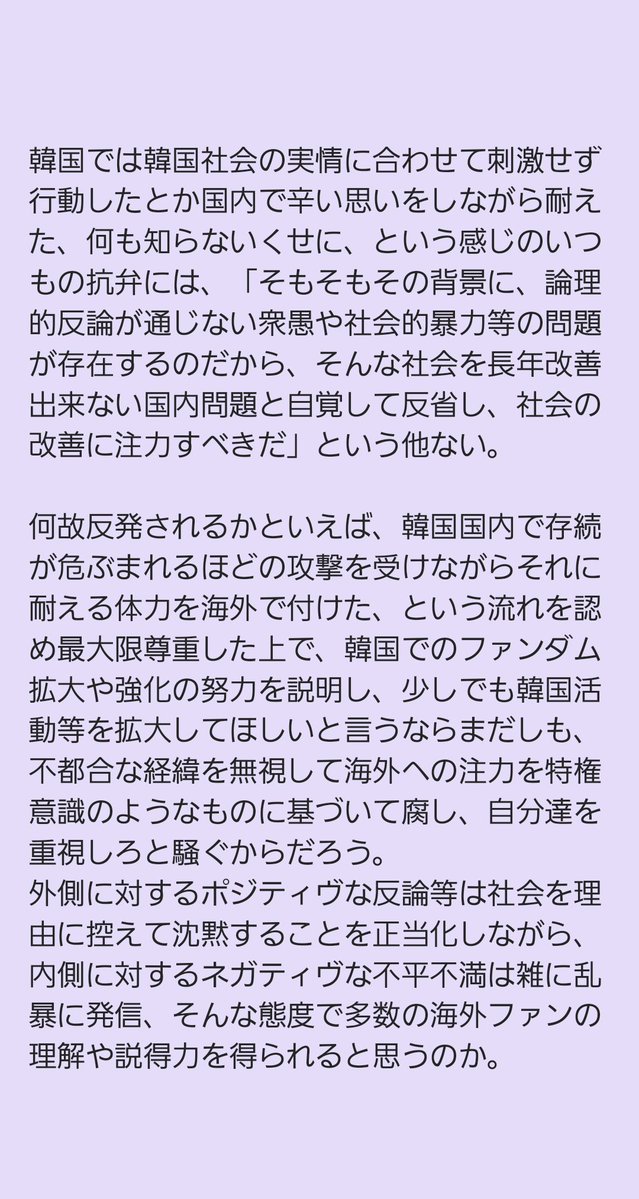 韓国では韓国社会の実情に合わせて刺激せず行動したとか国内で辛い思いをしながら耐えた、何も知らないくせに、という感じのいつもの抗弁には、「そもそもその背景に、論理的反論が通じない衆愚や社会的暴力等の問題が存在するのだから、そんな社会を長年改善出来ない国内問題と自覚して反省し、社会の改善に注力すべきだ」という他ない。

何故反発されるかといえば、韓国国内で存続が危ぶまれるほどの攻撃を受けながらそれに耐える体力を海外で付けた、という流れを認め最大限尊重した上で、韓国でのファンダム拡大や強化の努力を説明し、少しでも韓国活動等を拡大してほしいと言うならまだしも、不都合な経緯を無視して海外への注力を特権意識のようなものに基づいて腐し、自分達を重視しろと騒ぐからだろう。
外側に対するポジティヴな反論等は社会を理由に控えて沈黙することを正当化しながら、内側に対するネガティヴな不平不満は雑に乱暴に発信、そんな態度で多数の海外ファンの理解や説得力を得られると思うのか。